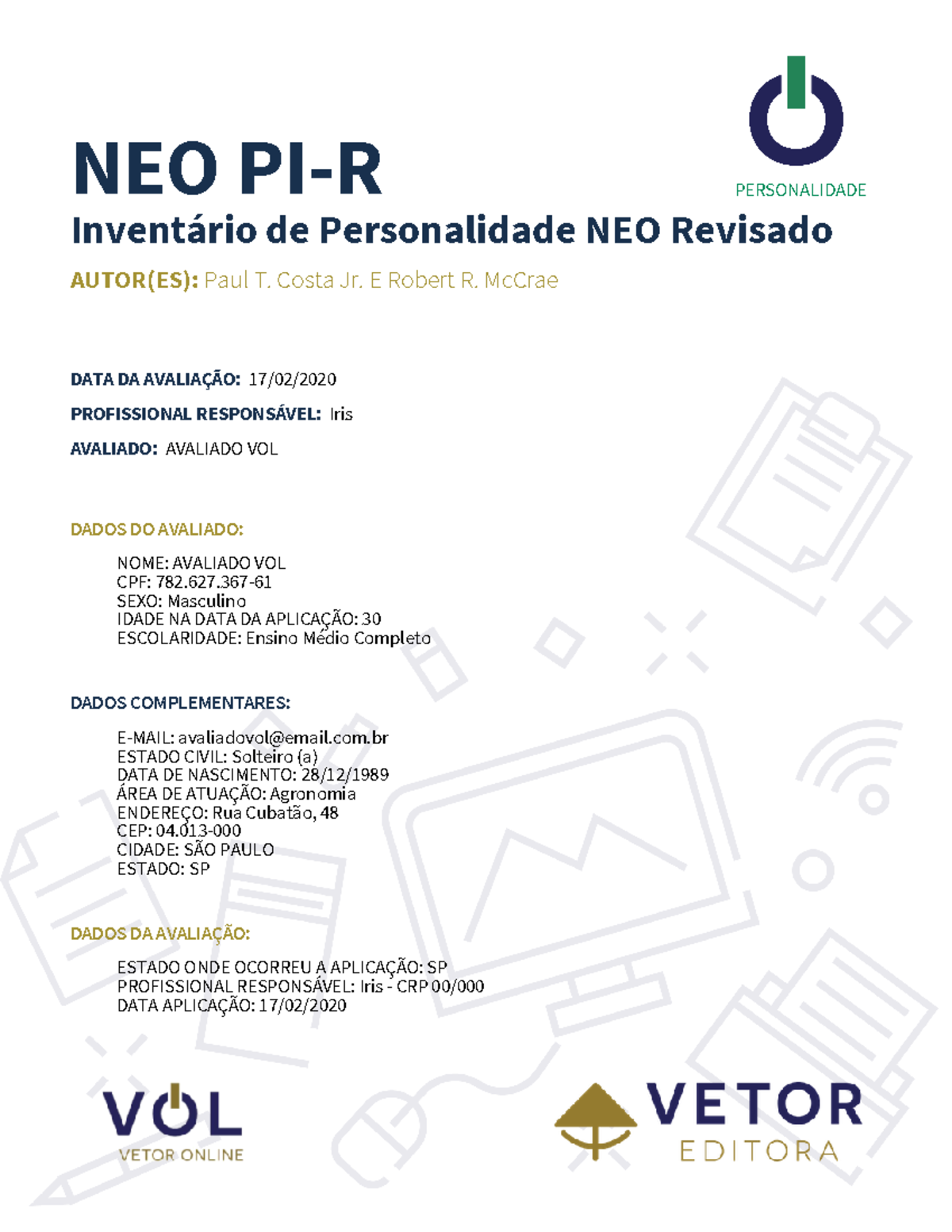 PERSONALIDADE

NEO PI-R

Inventário de Personalidade NEO Revisado

AUTOR(ES): Paul T. Costa Jr. E Robert R. McCrae

DATA DA AVALIAÇÃO: 17/02/2020

PROFISSIONAL RESPONSÁVEL: Iris

AVALIADO: AVALIADO VOL

DADOS DO AVALIADO:

NOME: AVALIADO VOL
CPF: 782.627.367-61
SEXO: Masculino
IDADE NA DATA DA APLICAÇÃO: 30
ESCOLARIDADE: Ensino Médio Completo

DADOS COMPLEMENTARES:

E-MAIL: avaliadovol@email.com.br
ESTADO CIVIL: Solteiro (a)
DATA DE NASCIMENTO: 28/12/1989
ÁREA DE ATUAÇÃO: Agronomia
ENDEREÇO: Rua Cubatão, 48
CEP: 04.013-000
CIDADE: SÃO PAULO
ESTADO: SP

DADOS DA AVALIAÇÃO:

ESTADO ONDE OCORREU A APLICAÇÃO: SP
PROFISSIONAL RESPONSÁVEL: Iris - CRP 00/000
DATA APLICAÇÃO: 17/02/2020

VOL
VETOR ONLINE

VETOR
EDITORA